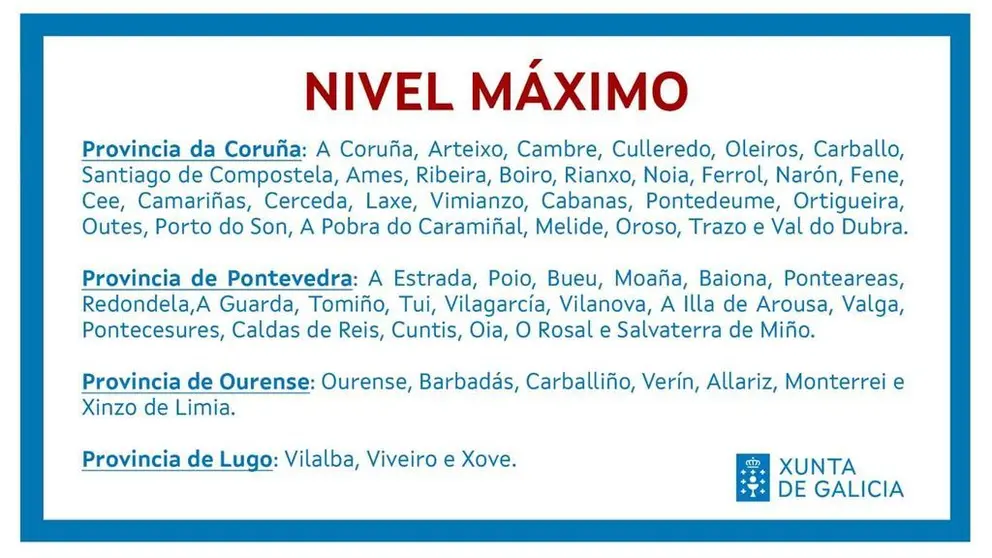 NIVEL MÁXIMO

Provincia da Coruña: A Coruña, Arteixo, Cambre, Culleredo, Oleiros, Carballo, Santiago de Compostela, Ames, Ribeira, Boiro, Rianxo, Noia, Ferrol, Narón, Fene, Cee, Camariñas, Cerceda, Laxe, Vimianzo, Cabanas, Pontedeume, Ortigueira, Outes, Porto do Son, A Pobra do Caramiñal, Melide, Oroso, Trazo e Val do Dubra.

Provincia de Pontevedra: A Estrada, Poio, Bueu, Moaña, Baiona, Ponteareas, Redondela,A Guarda, Tomiño, Tui, Vilagarcía, Vilanova, A Illa de Arousa, Valga, Pontecesures, Caldas de Reis, Cuntis, Oia, O Rosal e Salvaterra de Miño.

Provincia de Ourense: Ourense, Barbadás, Carballiño, Verín, Allariz, Monterrei e Xinzo de Limia.

Provincia de Lugo: Vilalba, Viveiro e Xove.

XUNTA
DE GALICIA